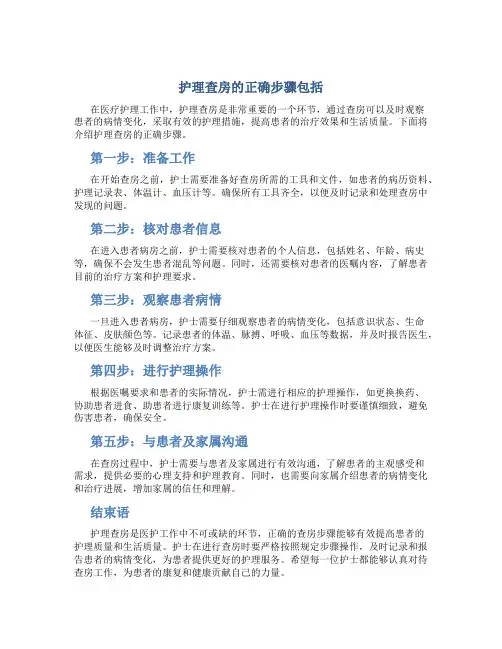 护理查房的正确步骤包括

在医疗护理工作中，护理查房是非常重要的一个环节，通过查房可以及时观察患者的病情变化，采取有效的护理措施，提高患者的治疗效果和生活质量。下面将介绍护理查房的正确步骤。

第一步：准备工作

在开始查房之前，护士需要准备好查房所需的工具和文件，如患者的病历资料、护理记录表、体温计、血压计等。确保所有工具齐全，以便及时记录和处理查房中发现的问题。

第二步：核对患者信息

在进入患者病房之前，护士需要核对患者的个人信息，包括姓名、年龄、病史等，确保不会发生患者混乱等问题。同时，还需要核对患者的医嘱内容，了解患者目前的治疗方案和护理要求。

第三步：观察患者病情

一旦进入患者病房，护士需要仔细观察患者的病情变化，包括意识状态、生命体征、皮肤颜色等。记录患者的体温、脉搏、呼吸、血压等数据，并及时报告医生，以便医生能够及时调整治疗方案。

第四步：进行护理操作

根据医嘱要求和患者的实际情况，护士需进行相应的护理操作，如更换换药、协助患者进食、助患者进行康复训练等。护士在进行护理操作时要谨慎细致，避免伤害患者，确保安全。

第五步：与患者及家属沟通

在查房过程中，护士需要与患者及家属进行有效沟通，了解患者的主观感受和需求，提供必要的心理支持和护理教育。同时，也需要向家属介绍患者的病情变化和治疗进展，增加家属的信任和理解。

结束语

护理查房是医护工作中不可或缺的环节，正确的查房步骤能够有效提高患者的护理质量和生活质量。护士在进行查房时要严格按照规定步骤操作，及时记录和报告患者的病情变化，为患者提供更好的护理服务。希望每一位护士都能够认真对待查房工作，为患者的康复和健康贡献自己的力量。